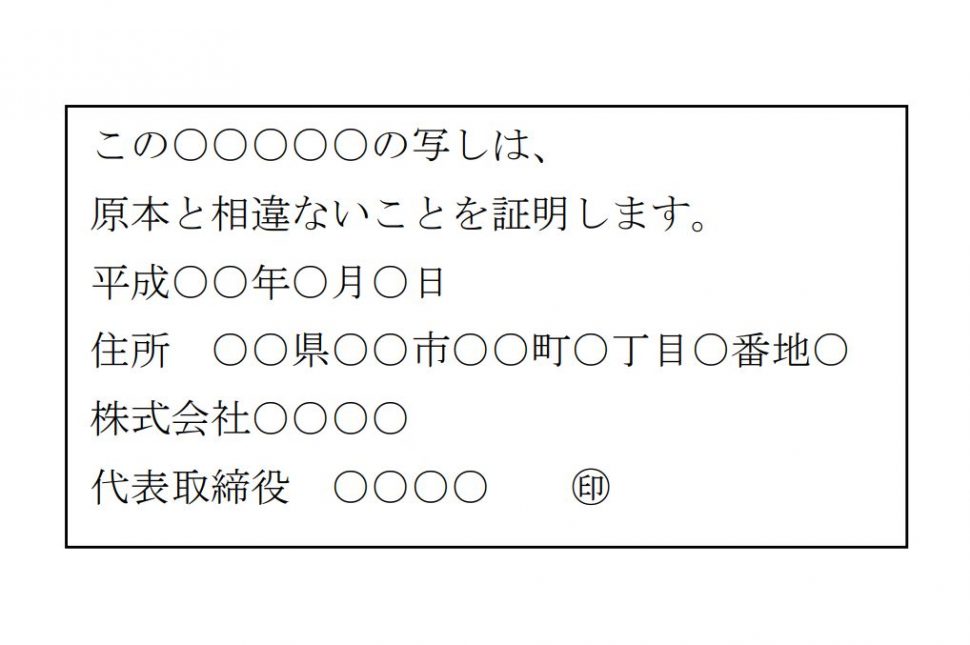 この○○○○○の写しは、

原本と相違ないことを証明します。

平成○○年○月○日

住所　○○県○○市○○町○丁目○番地○

株式会社○○○○

代表取締役　○○○○　　㊞